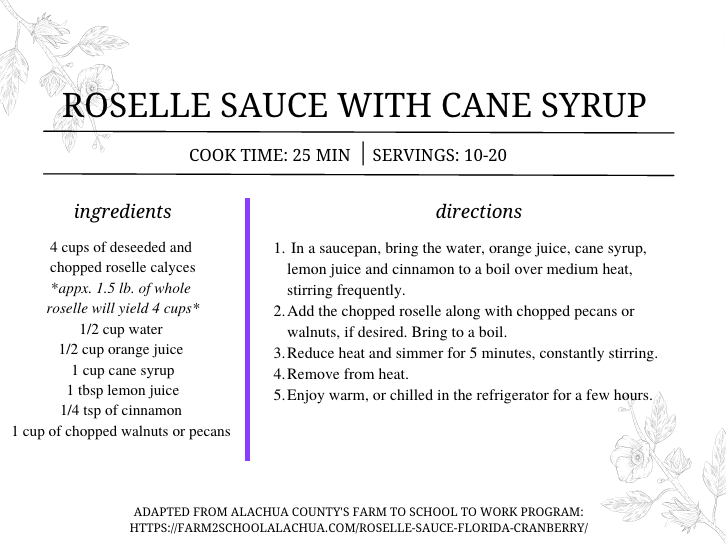 ROSELLE SAUCE WITH CANE SYRUP

COOK TIME: 25 MIN | SERVINGS: 10-20

ingredients

4 cups of deseeded and chopped roselle calyces
*appx. 1.5 lb. of whole roselle will yield 4 cups*
1/2 cup water
1/2 cup orange juice
1 cup cane syrup
1 tbsp lemon juice
1/4 tsp of cinnamon
1 cup of chopped walnuts or pecans

directions

1. In a saucepan, bring the water, orange juice, cane syrup, lemon juice and cinnamon to a boil over medium heat, stirring frequently.
2. Add the chopped roselle along with chopped pecans or walnuts, if desired. Bring to a boil.
3. Reduce heat and simmer for 5 minutes, constantly stirring.
4. Remove from heat.
5. Enjoy warm, or chilled in the refrigerator for a few hours.

ADAPTED FROM ALACHUA COUNTY'S FARM TO SCHOOL TO WORK PROGRAM:
HTTPS://FARM2SCHOOLALACHUA.COM/ROSELLE-SAUCE-FLORIDA-CRANBERRY/